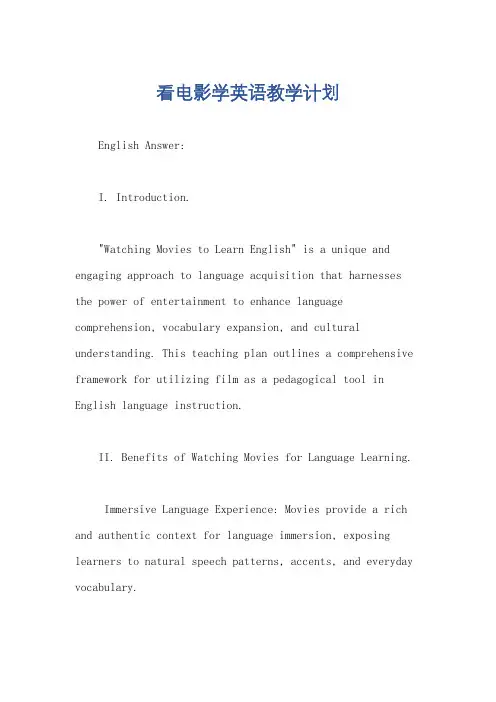 看电影学英语教学计划

English Answer:

I. Introduction.

"Watching Movies to Learn English" is a unique and engaging approach to language acquisition that harnesses the power of entertainment to enhance language comprehension, vocabulary expansion, and cultural understanding. This teaching plan outlines a comprehensive framework for utilizing film as a pedagogical tool in English language instruction.

II. Benefits of Watching Movies for Language Learning.

Immersive Language Experience: Movies provide a rich and authentic context for language immersion, exposing learners to natural speech patterns, accents, and everyday vocabulary.